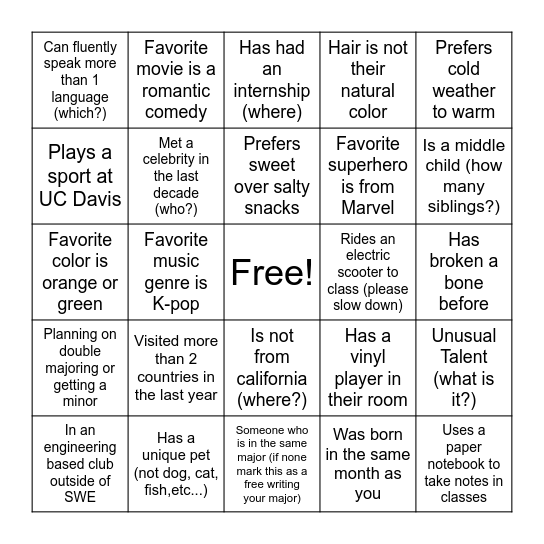 | | | | | |
|---|---|---|---|---|
| Can fluently speak more than 1 language (which?) | Favorite movie is a romantic comedy | Has had an internship (where) | Hair is not their natural color | Prefers cold weather to warm |
| Plays a sport at UC Davis | Met a celebrity in the last decade (who?) | Prefers sweet over salty snacks | Favorite superhero is from Marvel | Is a middle child (how many siblings?) |
| Favorite color is orange or green | Favorite music genre is K-pop | Free! | Rides an electric scooter to class (please slow down) | Has broken a bone before |
| Planning on double majoring or getting a minor | Visited more than 2 countries in the last year | Is not from california (where?) | Has a vinyl player in their room | Unusual Talent (what is it?) |
| In an engineering based club outside of SWE | Has a unique pet (not dog, cat, fish,etc...) | Someone who is in the same major (if none mark this as a free writing your major) | Was born in the same month as you | Uses a paper notebook to take notes in classes |